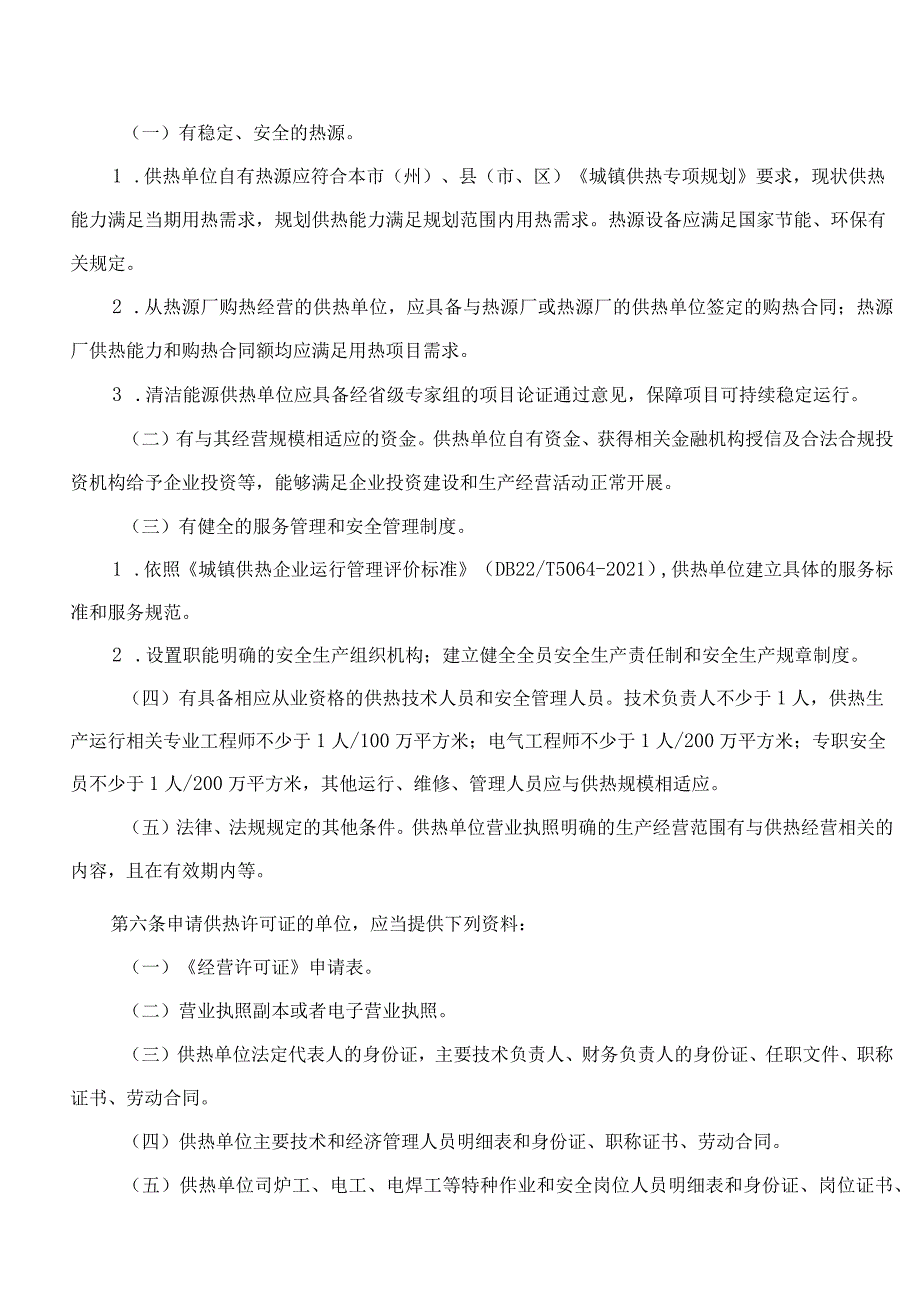 （一）有稳定、安全的热源。

1．供热单位自有热源应符合本市（州）、县（市、区）《城镇供热专项规划》要求，现状供热能力满足当期用热需求，规划供热能力满足规划范围内用热需求。热源设备应满足国家节能、环保有关规定。

2．从热源厂购热经营的供热单位，应具备与热源厂或热源厂的供热单位签定的购热合同；热源厂供热能力和购热合同额均应满足用热项目需求。

3．清洁能源供热单位应具备经省级专家组的项目论证通过意见，保障项目可持续稳定运行。

（二）有与其经营规模相适应的资金。供热单位自有资金、获得相关金融机构授信及合法合规投资机构给予企业投资等，能够满足企业投资建设和生产经营活动正常开展。

（三）有健全的服务管理和安全管理制度。

1．依照《城镇供热企业运行管理评价标准》（DB22/T5064-2021），供热单位建立具体的服务标准和服务规范。

2．设置职能明确的安全生产组织机构；建立健全全员安全生产责任制和安全生产规章制度。

（四）有具备相应从业资格的供热技术人员和安全管理人员。技术负责人不少于1人，供热生产运行相关专业工程师不少于1人/100万平方米；电气工程师不少于1人/200万平方米；专职安全员不少于1人/200万平方米，其他运行、维修、管理人员应与供热规模相适应。

（五）法律、法规规定的其他条件。供热单位营业执照明确的生产经营范围有与供热经营相关的内容，且在有效期内等。

第六条申请供热许可证的单位，应当提供下列资料：

（一）《经营许可证》申请表。

（二）营业执照副本或者电子营业执照。

（三）供热单位法定代表人的身份证，主要技术负责人、财务负责人的身份证、任职文件、职称证书、劳动合同。

（四）供热单位主要技术和经济管理人员明细表和身份证、职称证书、劳动合同。

（五）供热单位司炉工、电工、电焊工等特种作业和安全岗位人员明细表和身份证、岗位证书、